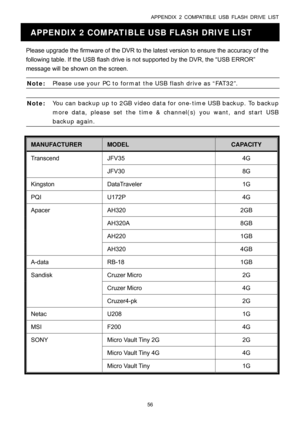 APPENDIX 2 COMPATIBLE USB FLASH DRIVE LIST

APPENDIX 2 COMPATIBLE USB FLASH DRIVE LIST

Please upgrade the firmware of the DVR to the latest version to ensure the accuracy of the following table. If the USB flash drive is not supported by the DVR, the "USB ERROR" message will be shown on the screen.

Note: Please use your PC to format the USB flash drive as "FAT32".

Note: You can backup up to 2GB video data for one-time USB backup. To backup more data, please set the time & channel(s) you want, and start USB backup again.

| MANUFACTURER | MODEL | CAPACITY |
|---|---|---|
| Transcend | JFV35 | 4G |
| | JFV30 | 8G |
| Kingston | DataTraveler | 1G |
| PQI | U172P | 4G |
| Apacer | AH320 | 2GB |
| | AH320A | 8GB |
| | AH220 | 1GB |
| | AH320 | 4GB |
| A-data | RB-18 | 1GB |
| Sandisk | Cruzer Micro | 2G |
| | Cruzer Micro | 4G |
| | Cruzer4-pk | 2G |
| Netac | U208 | 1G |
| MSI | F200 | 4G |
| SONY | Micro Vault Tiny 2G | 2G |
| | Micro Vault Tiny 4G | 4G |
| | Micro Vault Tiny | 1G |

56